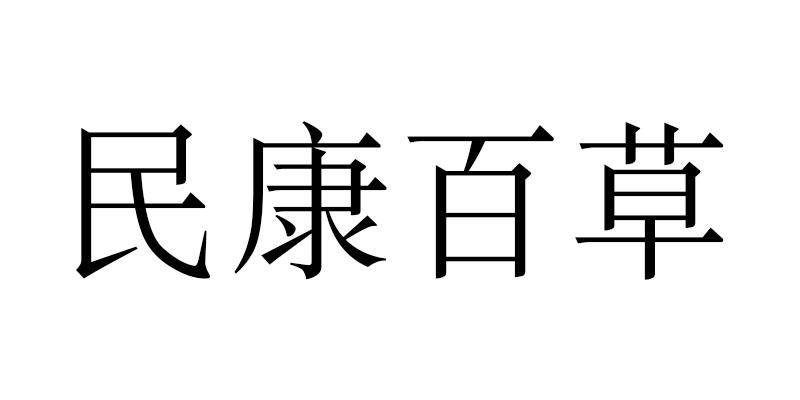 民康百草